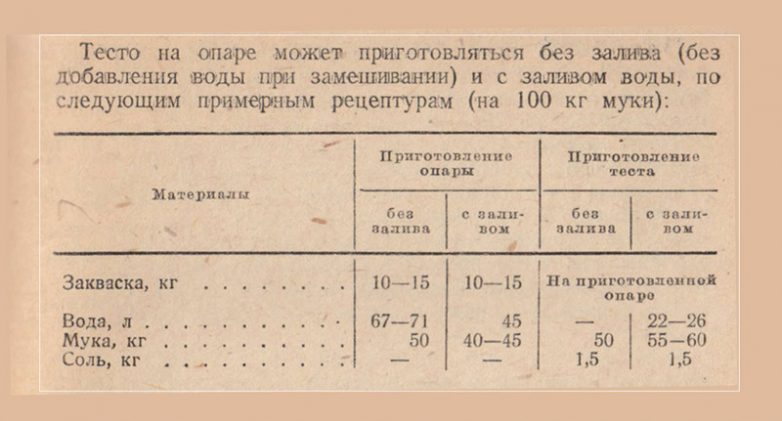 Тесто на опаре может приготовляться без залива (без добавления воды при замешивании) и с заливом воды, по следующим примерным рецептурам (на 100 кг муки):

| Материалы | Приготовление опары | | Приготовление теста | |
|---|---|---|---|---|
| | без залива | с заливом | без залива | с заливом |
| Закваска, кг | 10—15 | 10—15 | На приготовленной опаре | |
| Вода, л | 67—71 | 45 | — | 22—26 |
| Мука, кг | 50 | 40—45 | 50 | 55—60 |
| Соль, кг | — | — | 1,5 | 1,5 |